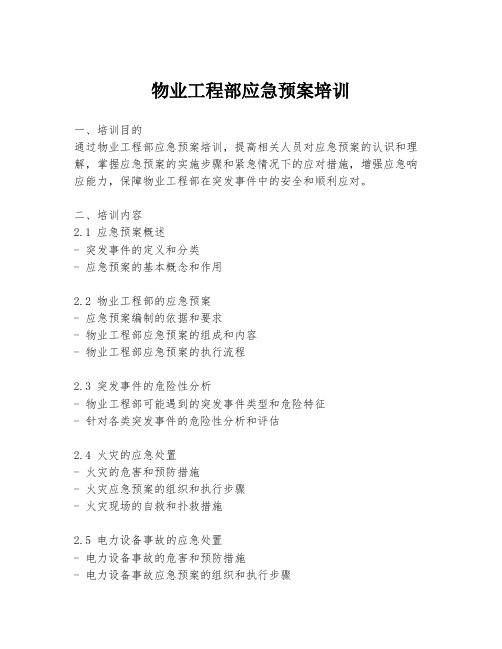 物业工程部应急预案培训

一、培训目的
通过物业工程部应急预案培训，提高相关人员对应急预案的认识和理解，掌握应急预案的实施步骤和紧急情况下的应对措施，增强应急响应能力，保障物业工程部在突发事件中的安全和顺利应对。

二、培训内容
2.1 应急预案概述
- 突发事件的定义和分类
- 应急预案的基本概念和作用

2.2 物业工程部的应急预案
- 应急预案编制的依据和要求
- 物业工程部应急预案的组成和内容
- 物业工程部应急预案的执行流程

2.3 突发事件的危险性分析
- 物业工程部可能遇到的突发事件类型和危险特征
- 针对各类突发事件的危险性分析和评估

2.4 火灾的应急处置
- 火灾的危害和预防措施
- 火灾应急预案的组织和执行步骤
- 火灾现场的自救和扑救措施

2.5 电力设备事故的应急处置
- 电力设备事故的危害和预防措施
- 电力设备事故应急预案的组织和执行步骤